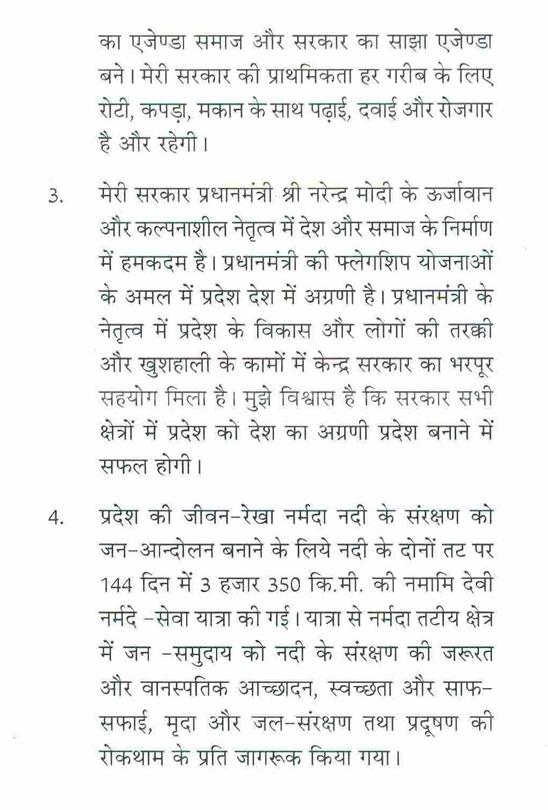 का एजेण्डा समाज और सरकार का साझा एजेण्डा बने। मेरी सरकार की प्राथमिकता हर गरीब के लिए रोटी, कपड़ा, मकान के साथ पढ़ाई, दवाई और रोजगार है और रहेगी।

3. मेरी सरकार प्रधानमंत्री श्री नरेन्द्र मोदी के ऊर्जावान और कल्पनाशील नेतृत्व में देश और समाज के निर्माण में हमकदम है। प्रधानमंत्री की फ्लेगशिप योजनाओं के अमल में प्रदेश देश में अग्रणी है। प्रधानमंत्री के नेतृत्व में प्रदेश के विकास और लोगों की तरक्की और खुशहाली के कामों में केन्द्र सरकार का भरपूर सहयोग मिला है। मुझे विश्वास है कि सरकार सभी क्षेत्रों में प्रदेश को देश का अग्रणी प्रदेश बनाने में सफल होगी।

4. प्रदेश की जीवन-रेखा नर्मदा नदी के संरक्षण को जन-आन्दोलन बनाने के लिये नदी के दोनों तट पर 144 दिन में 3 हजार 350 कि.मी. की नमामि देवी नर्मदे -सेवा यात्रा की गई। यात्रा से नर्मदा तटीय क्षेत्र में जन -समुदाय को नदी के संरक्षण की जरूरत और वानस्पतिक आच्छादन, स्वच्छता और साफ-सफाई, मृदा और जल-संरक्षण तथा प्रदूषण की रोकथाम के प्रति जागरूक किया गया।